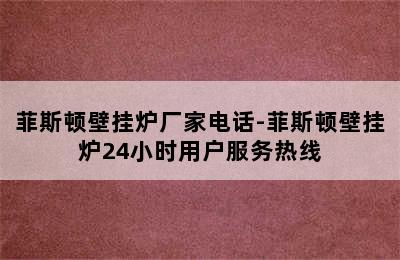 菲斯顿壁挂炉厂家电话-菲斯顿壁挂炉24小时用户服务热线